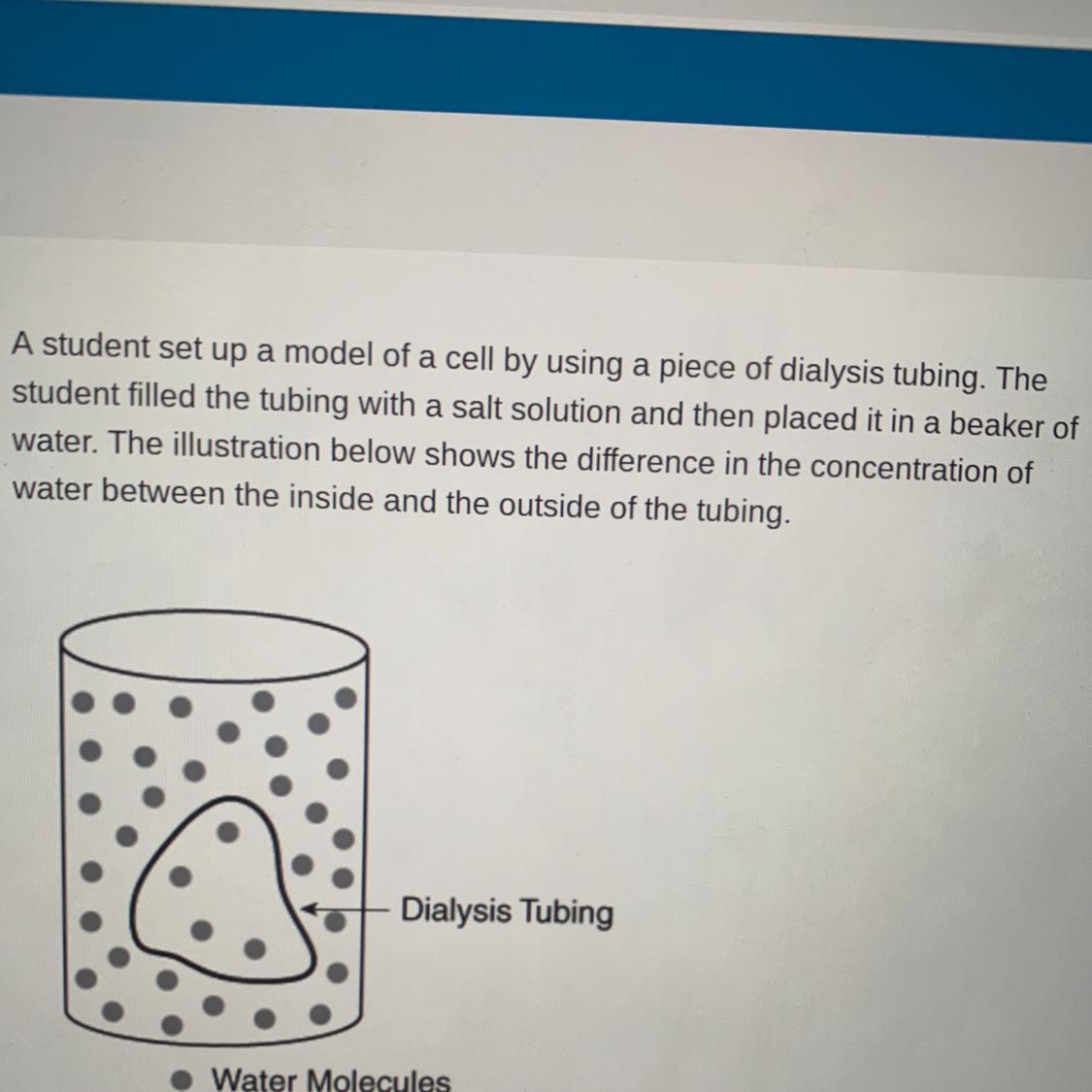 A student set up a model of a cell by using a piece of dialysis tubing. The student filled the tubing with a salt solution and then placed it in a beaker of water. The illustration below shows the difference in the concentration of water between the inside and the outside of the tubing.

Dialysis Tubing

• Water Molecules